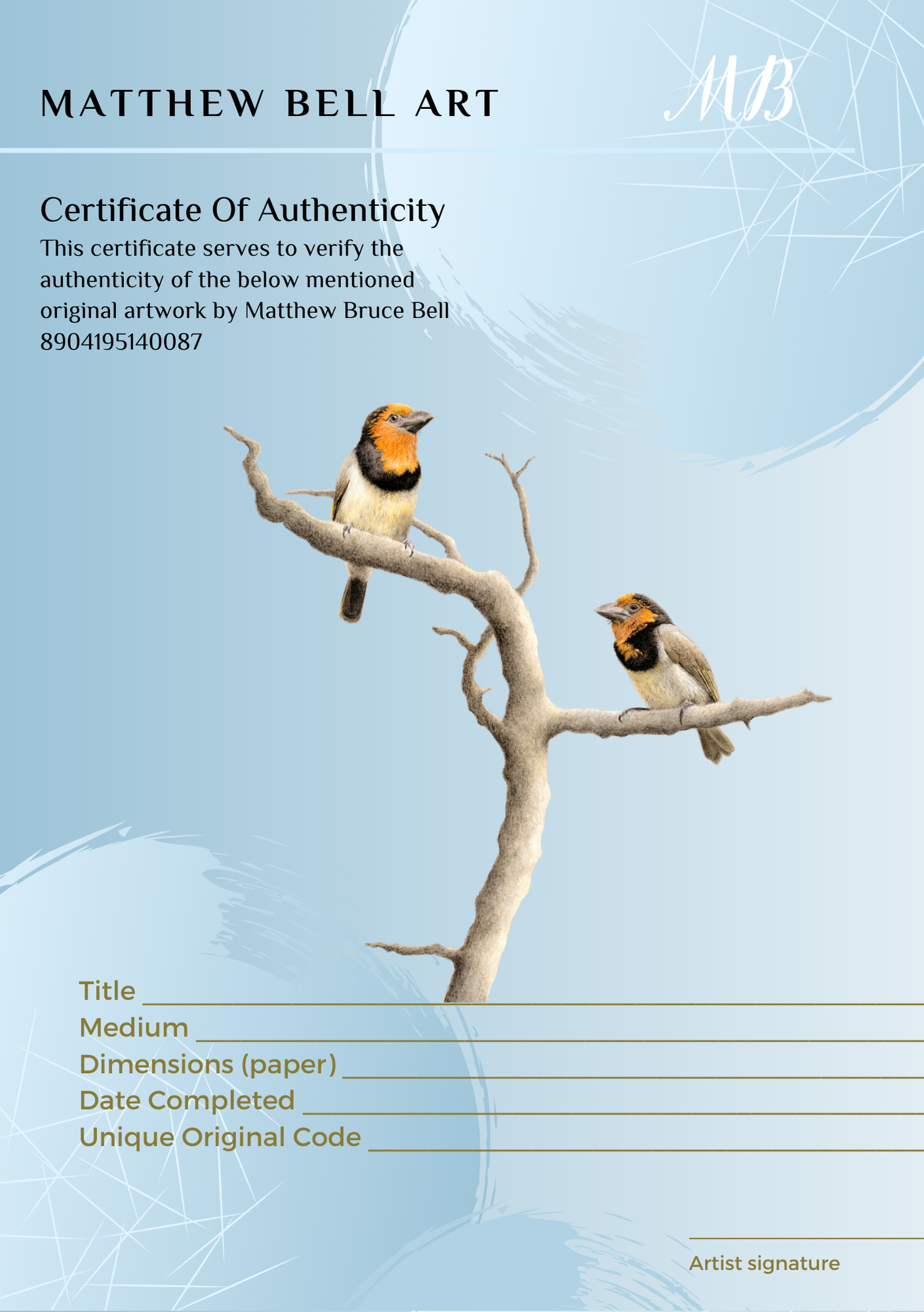 MATTHEW BELL ART

MB

Certificate Of Authenticity

This certificate serves to verify the authenticity of the below mentioned original artwork by Matthew Bruce Bell 8904195140087

Title ____
Medium ____
Dimensions (paper) ____
Date Completed ____
Unique Original Code ____

____
Artist signature